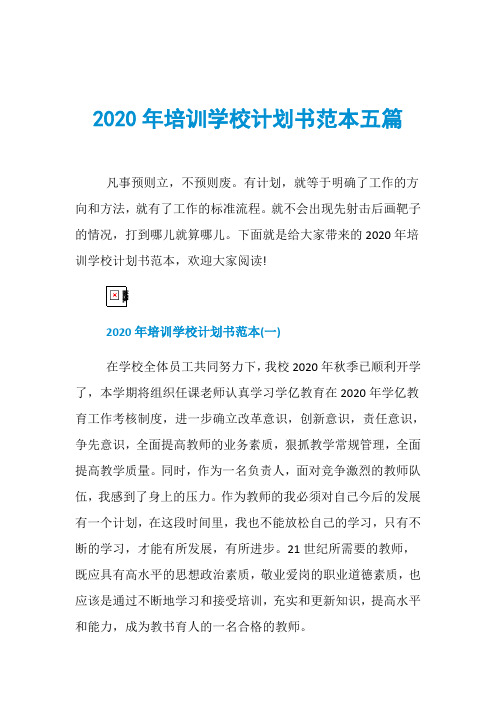 2020 年培训学校计划书范本五篇

凡事预则立，不预则废。有计划，就等于明确了工作的方向和方法，就有了工作的标准流程。就不会出现先射击后画靶子的情况，打到哪儿就算哪儿。下面就是给大家带来的 2020 年培训学校计划书范本，欢迎大家阅读!

2020 年培训学校计划书范本(一)

在学校全体员工共同努力下，我校 2020 年秋季已顺利开学了，本学期将组织任课老师认真学习学亿教育在 2020 年学亿教育工作考核制度，进一步确立改革意识，创新意识，责任意识，争先意识，全面提高教师的业务素质，狠抓教学常规管理，全面提高教学质量。同时，作为一名负责人，面对竞争激烈的教师队伍，我感到了身上的压力。作为教师的我必须对自己今后的发展有一个计划，在这段时间里，我也不能放松自己的学习，只有不断的学习，才能有所发展，有所进步。21 世纪所需要的教师，既应具有高水平的思想政治素质，敬业爱岗的职业道德素质，也应该是通过不断地学习和接受培训，充实和更新知识，提高水平和能力，成为教书育人的一名合格的教师。